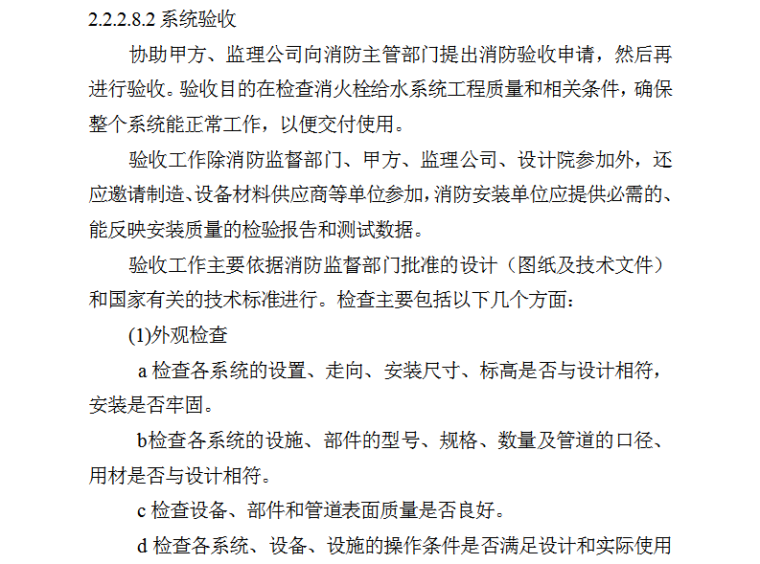 2.2.2.8.2 系统验收

协助甲方、监理公司向消防主管部门提出消防验收申请，然后再进行验收。验收目的在检查消火栓给水系统工程质量和相关条件，确保整个系统能正常工作，以便交付使用。

验收工作除消防监督部门、甲方、监理公司、设计院参加外，还应邀请制造、设备材料供应商等单位参加，消防安装单位应提供必需的、能反映安装质量的检验报告和测试数据。

验收工作主要依据消防监督部门批准的设计（图纸及技术文件）和国家有关的技术标准进行。检查主要包括以下几个方面：

(1)外观检查

a 检查各系统的设置、走向、安装尺寸、标高是否与设计相符，安装是否牢固。

b检查各系统的设施、部件的型号、规格、数量及管道的口径、用材是否与设计相符。

c 检查设备、部件和管道表面质量是否良好。

d 检查各系统、设备、设施的操作条件是否满足设计和实际使用